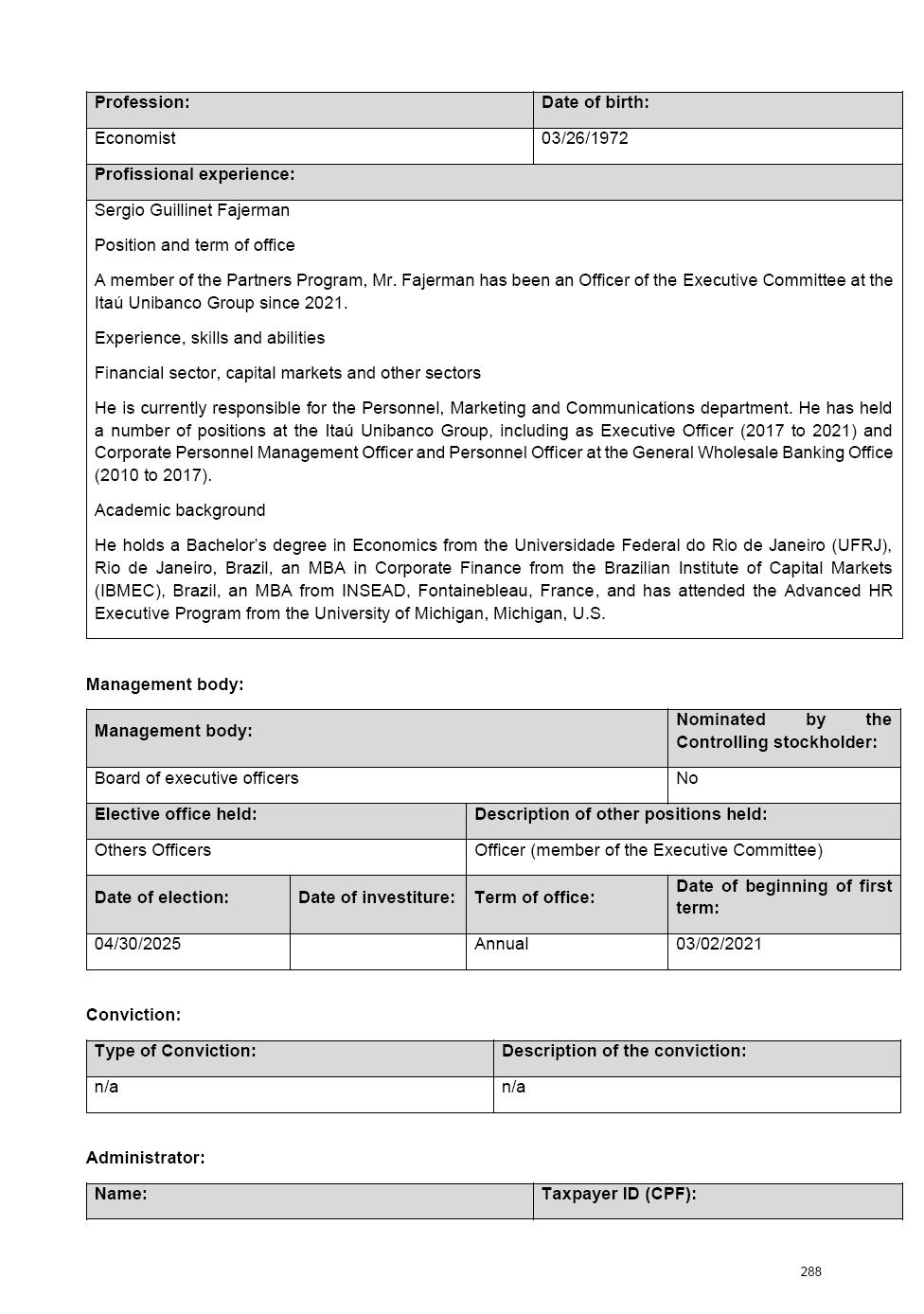 | Profession: | Date of birth: |
|---|---|
| Economist | 03/26/1972 |

Profissional experience:

Sergio Guillinet Fajerman

Position and term of office

A member of the Partners Program, Mr. Fajerman has been an Officer of the Executive Committee at the Itaú Unibanco Group since 2021.

Experience, skills and abilities

Financial sector, capital markets and other sectors

He is currently responsible for the Personnel, Marketing and Communications department. He has held a number of positions at the Itaú Unibanco Group, including as Executive Officer (2017 to 2021) and Corporate Personnel Management Officer and Personnel Officer at the General Wholesale Banking Office (2010 to 2017).

Academic background

He holds a Bachelor's degree in Economics from the Universidade Federal do Rio de Janeiro (UFRJ), Rio de Janeiro, Brazil, an MBA in Corporate Finance from the Brazilian Institute of Capital Markets (IBMEC), Brazil, an MBA from INSEAD, Fontainebleau, France, and has attended the Advanced HR Executive Program from the University of Michigan, Michigan, U.S.

Management body:

| Management body: | Nominated by the Controlling stockholder: |
|---|---|
| Board of executive officers | No |

| Elective office held: | Description of other positions held: |
|---|---|
| Others Officers | Officer (member of the Executive Committee) |

| Date of election: | Date of investiture: | Term of office: | Date of beginning of first term: |
|---|---|---|---|
| 04/30/2025 | | Annual | 03/02/2021 |

Conviction:

| Type of Conviction: | Description of the conviction: |
|---|---|
| n/a | n/a |

Administrator:

| Name: | Taxpayer ID (CPF): |
|---|---|

288